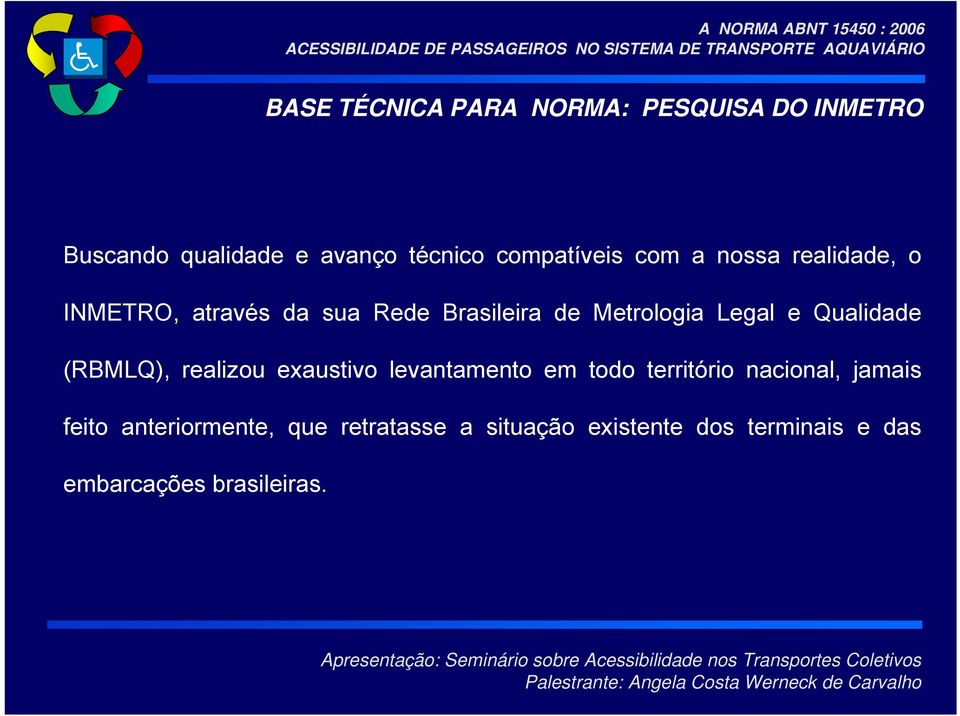 A NORMA ABNT 15450 : 2006
ACESSIBILIDADE DE PASSAGEIROS NO SISTEMA DE TRANSPORTE AQUAVIÁRIO

BASE TÉCNICA PARA NORMA: PESQUISA DO INMETRO

Buscando qualidade e avanço técnico compatíveis com a nossa realidade, o INMETRO, através da sua Rede Brasileira de Metrologia Legal e Qualidade (RBMLQ), realizou exaustivo levantamento em todo território nacional, jamais feito anteriormente, que retratasse a situação existente dos terminais e das embarcações brasileiras.

Apresentação: Seminário sobre Acessibilidade nos Transportes Coletivos
Palestrante: Angela Costa Werneck de Carvalho